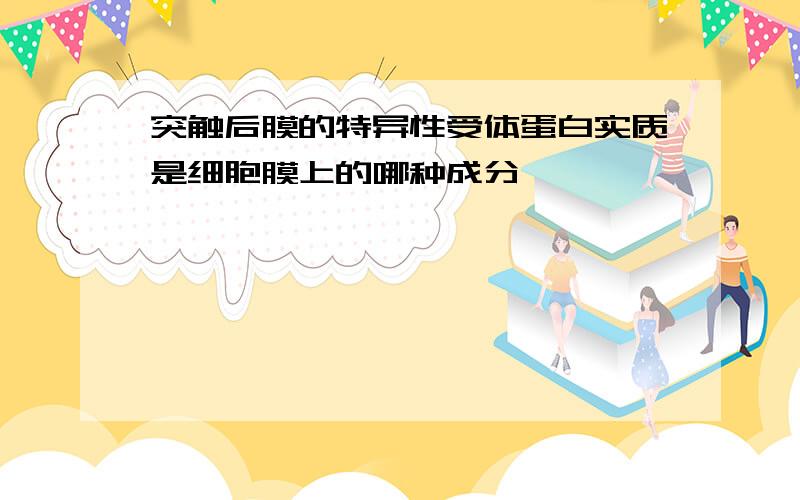 突触后膜的特异性受体蛋白实质是细胞膜上的哪种成分